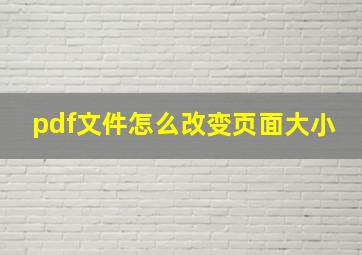 pdf文件怎么改变页面大小